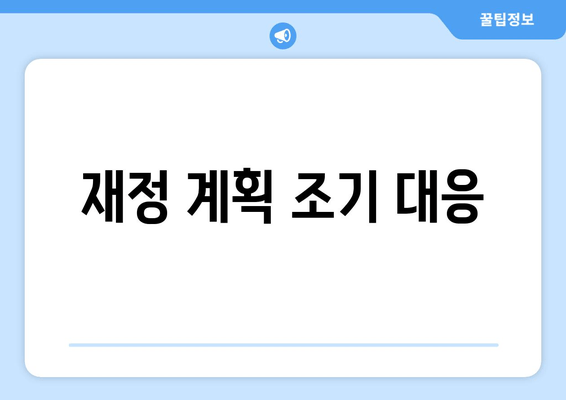 꿀팁정보

재정 계획 조기 대응